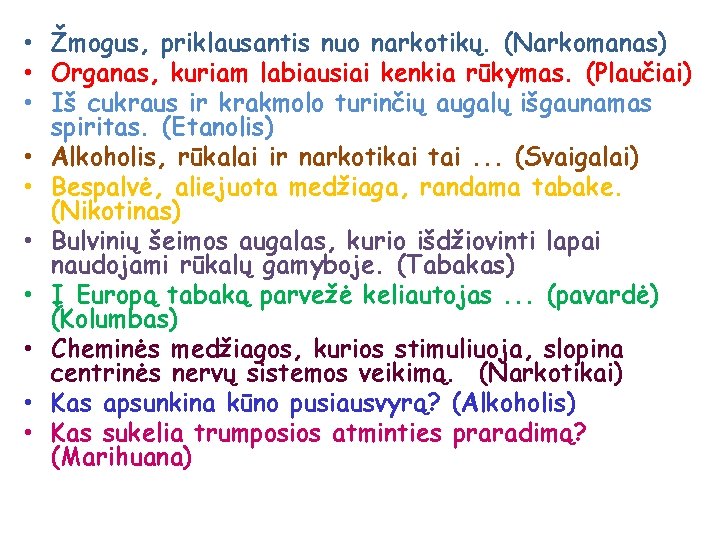 • Žmogus, priklausantis nuo narkotikų. (Narkomanas)
• Organas, kuriam labiausiai kenkia rūkymas. (Plaučiai)
• Iš cukraus ir krakmolo turinčių augalų išgaunamas spiritas. (Etanolis)
• Alkoholis, rūkalai ir narkotikai tai ... (Svaigalai)
• Bespalvė, aliejuota medžiaga, randama tabake. (Nikotinas)
• Bulvinių šeimos augalas, kurio išdžiovinti lapai naudojami rūkalų gamyboje. (Tabakas)
• Į Europą tabaką parvežė keliautojas ... (pavardė) (Kolumbas)
• Cheminės medžiagos, kurios stimuliuoja, slopina centrinės nervų sistemos veikimą. (Narkotikai)
• Kas apsunkina kūno pusiausvyrą? (Alkoholis)
• Kas sukelia trumposios atminties praradimą? (Marihuana)